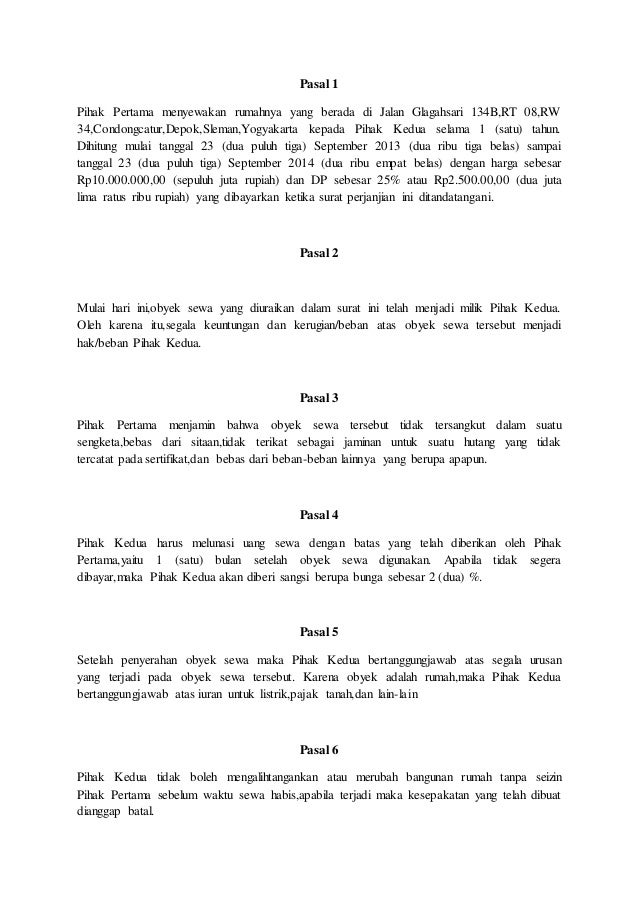 Pasal 1

Pihak Pertama menyewakan rumahnya yang berada di Jalan Glagahsari 134B,RT 08,RW 34,Condongcatur,Depok,Sleman,Yogyakarta kepada Pihak Kedua selama 1 (satu) tahun. Dihitung mulai tanggal 23 (dua puluh tiga) September 2013 (dua ribu tiga belas) sampai tanggal 23 (dua puluh tiga) September 2014 (dua ribu empat belas) dengan harga sebesar Rp10.000.000,00 (sepuluh juta rupiah) dan DP sebesar 25% atau Rp2.500.00,00 (dua juta lima ratus ribu rupiah) yang dibayarkan ketika surat perjanjian ini ditandatangani.

Pasal 2

Mulai hari ini,obyek sewa yang diuraikan dalam surat ini telah menjadi milik Pihak Kedua. Oleh karena itu,segala keuntungan dan kerugian/beban atas obyek sewa tersebut menjadi hak/beban Pihak Kedua.

Pasal 3

Pihak Pertama menjamin bahwa obyek sewa tersebut tidak tersangkut dalam suatu sengketa,bebas dari sitaan,tidak terikat sebagai jaminan untuk suatu hutang yang tidak tercatat pada sertifikat,dan bebas dari beban-beban lainnya yang berupa apapun.

Pasal 4

Pihak Kedua harus melunasi uang sewa dengan batas yang telah diberikan oleh Pihak Pertama,yaitu 1 (satu) bulan setelah obyek sewa digunakan. Apabila tidak segera dibayar,maka Pihak Kedua akan diberi sangsi berupa bunga sebesar 2 (dua) %.

Pasal 5

Setelah penyerahan obyek sewa maka Pihak Kedua bertanggungjawab atas segala urusan yang terjadi pada obyek sewa tersebut. Karena obyek adalah rumah,maka Pihak Kedua bertanggungjawab atas iuran untuk listrik,pajak tanah,dan lain-lain

Pasal 6

Pihak Kedua tidak boleh mengalihtangankan atau merubah bangunan rumah tanpa seizin Pihak Pertama sebelum waktu sewa habis,apabila terjadi maka kesepakatan yang telah dibuat dianggap batal.